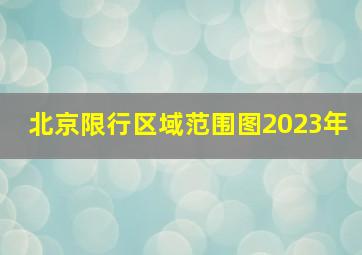 北京限行区域范围图2023年